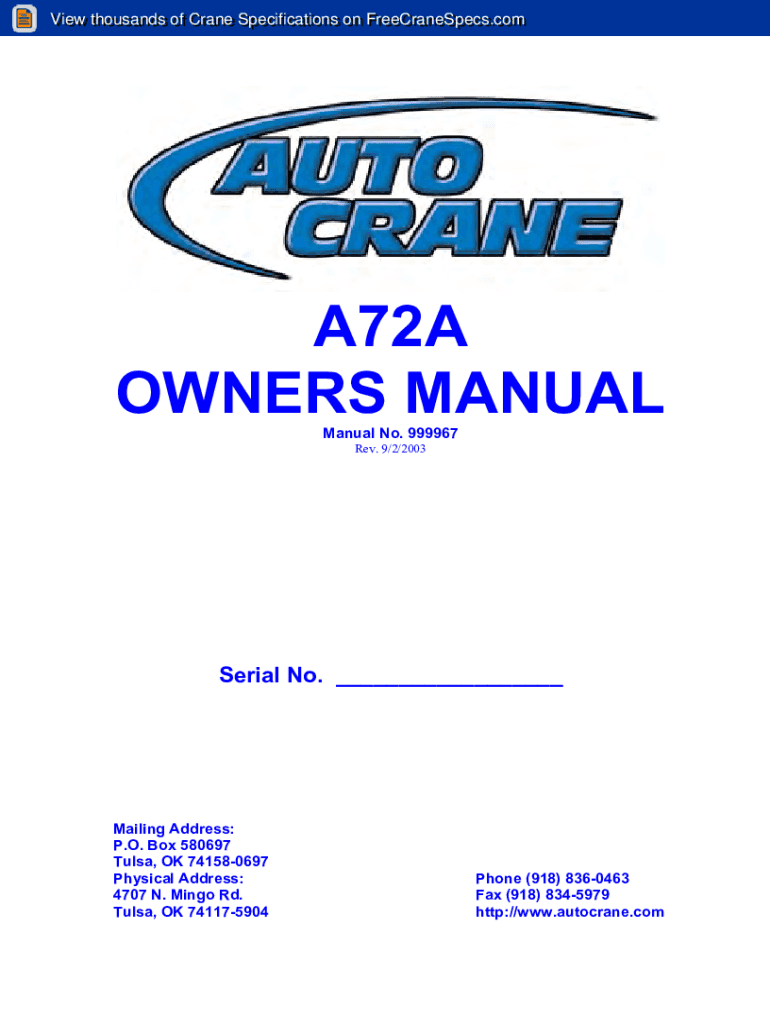 View thousands of Crane Specifications on FreeCraneSpecs.com

AUTO CRANE

A72A
OWNERS MANUAL

Manual No. 999967
Rev. 9/2/2003

Serial No. ________________

Mailing Address:
P.O. Box 580697
Tulsa, OK 74158-0697
Physical Address:
4707 N. Mingo Rd.
Tulsa, OK 74117-5904

Phone (918) 836-0463
Fax (918) 834-5979
http://www.autocrane.com